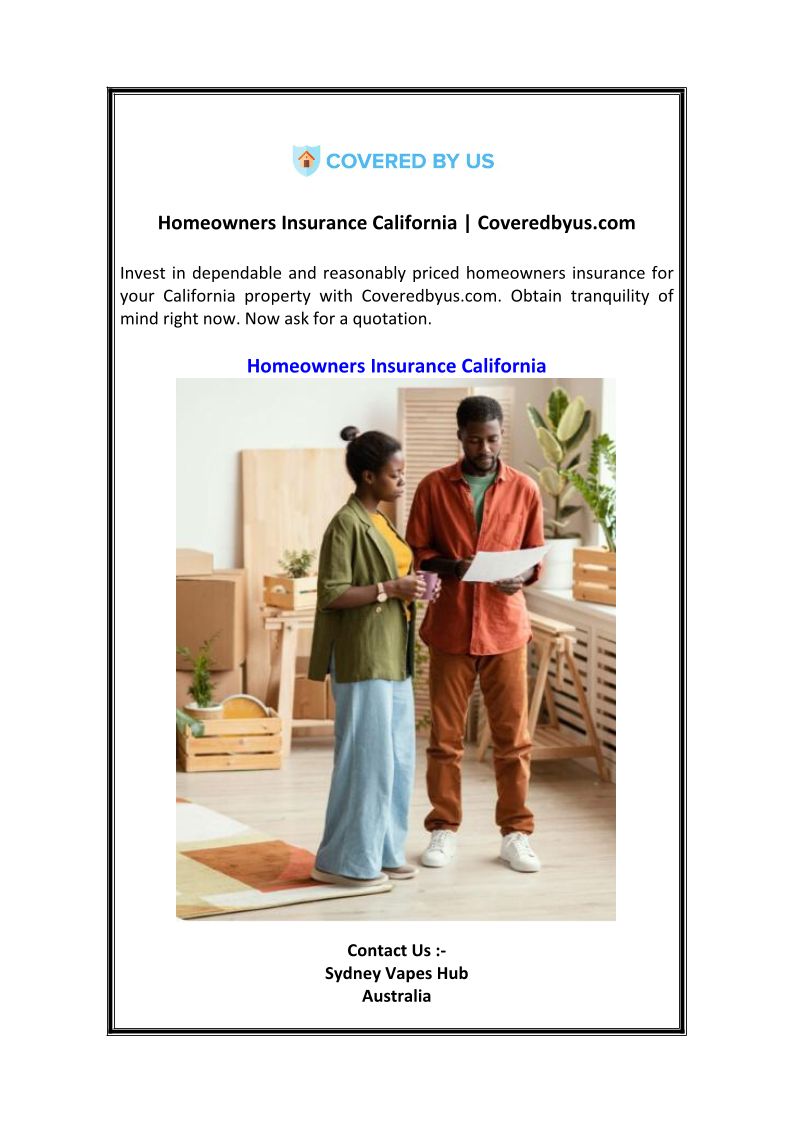 COVERED BY US

Homeowners Insurance California | Coveredbyus.com

Invest in dependable and reasonably priced homeowners insurance for your California property with Coveredbyus.com. Obtain tranquility of mind right now. Now ask for a quotation.

Homeowners Insurance California

Contact Us :-
Sydney Vapes Hub
Australia